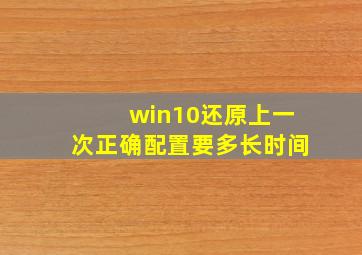 win10还原上一次正确配置要多长时间